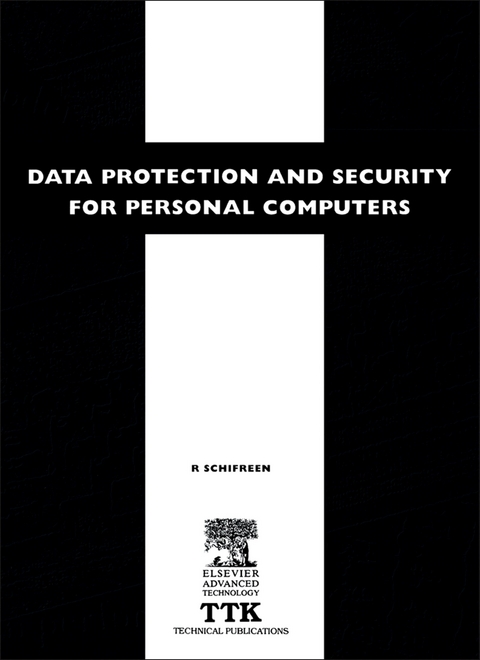 DATA PROTECTION AND SECURITY FOR PERSONAL COMPUTERS

R SCHIFREEN

ELSEVIER
ADVANCED
TECHNOLOGY

TTK
TECHNICAL PUBLICATIONS